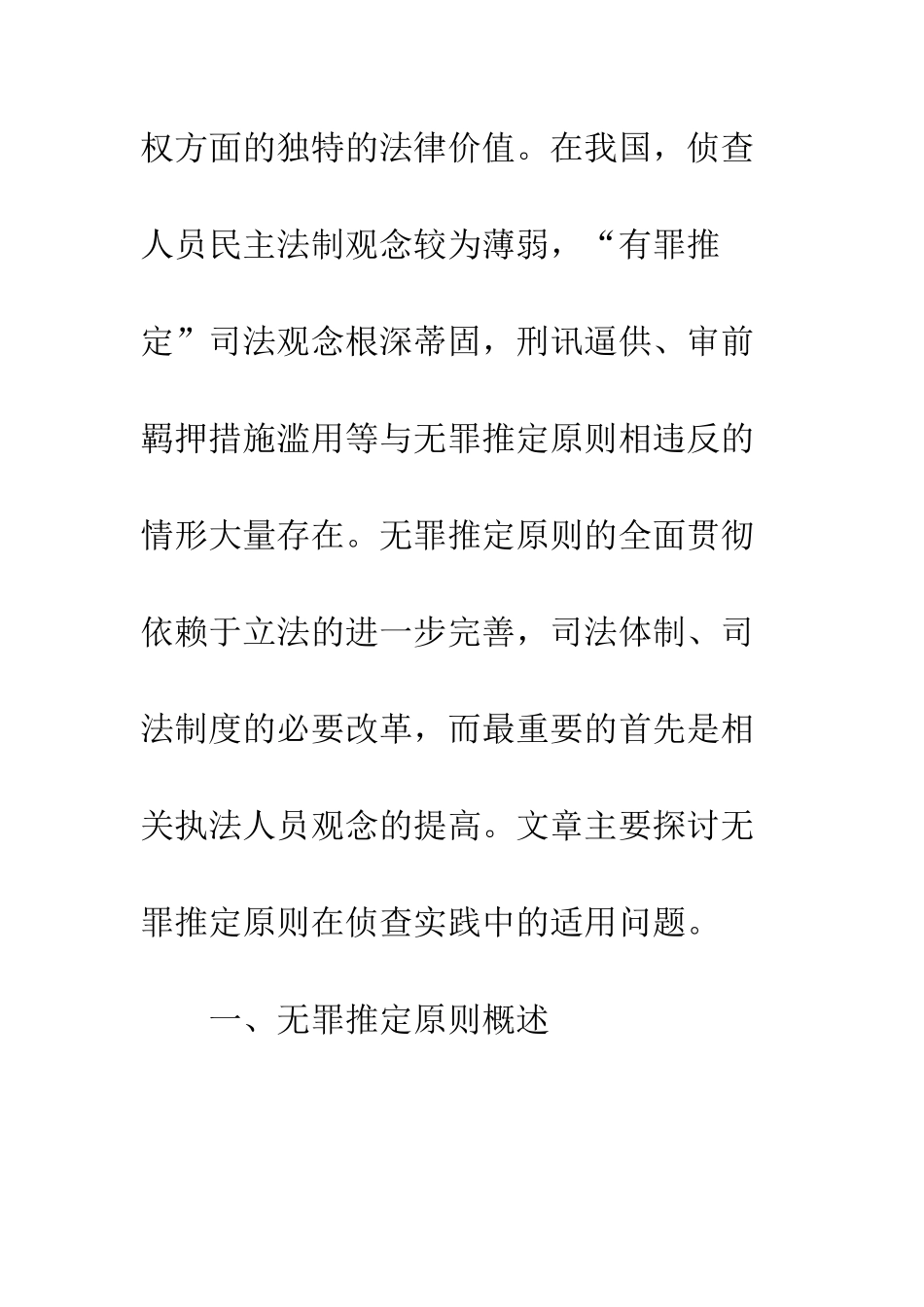 权方面的独特的法律价值。在我国，侦查人员民主法制观念较为薄弱，“有罪推定”司法观念根深蒂固，刑讯逼供、审前羁押措施滥用等与无罪推定原则相违反的情形大量存在。无罪推定原则的全面贯彻依赖于立法的进一步完善，司法体制、司法制度的必要改革，而最重要的首先是相关执法人员观念的提高。文章主要探讨无罪推定原则在侦查实践中的适用问题。

一、无罪推定原则概述